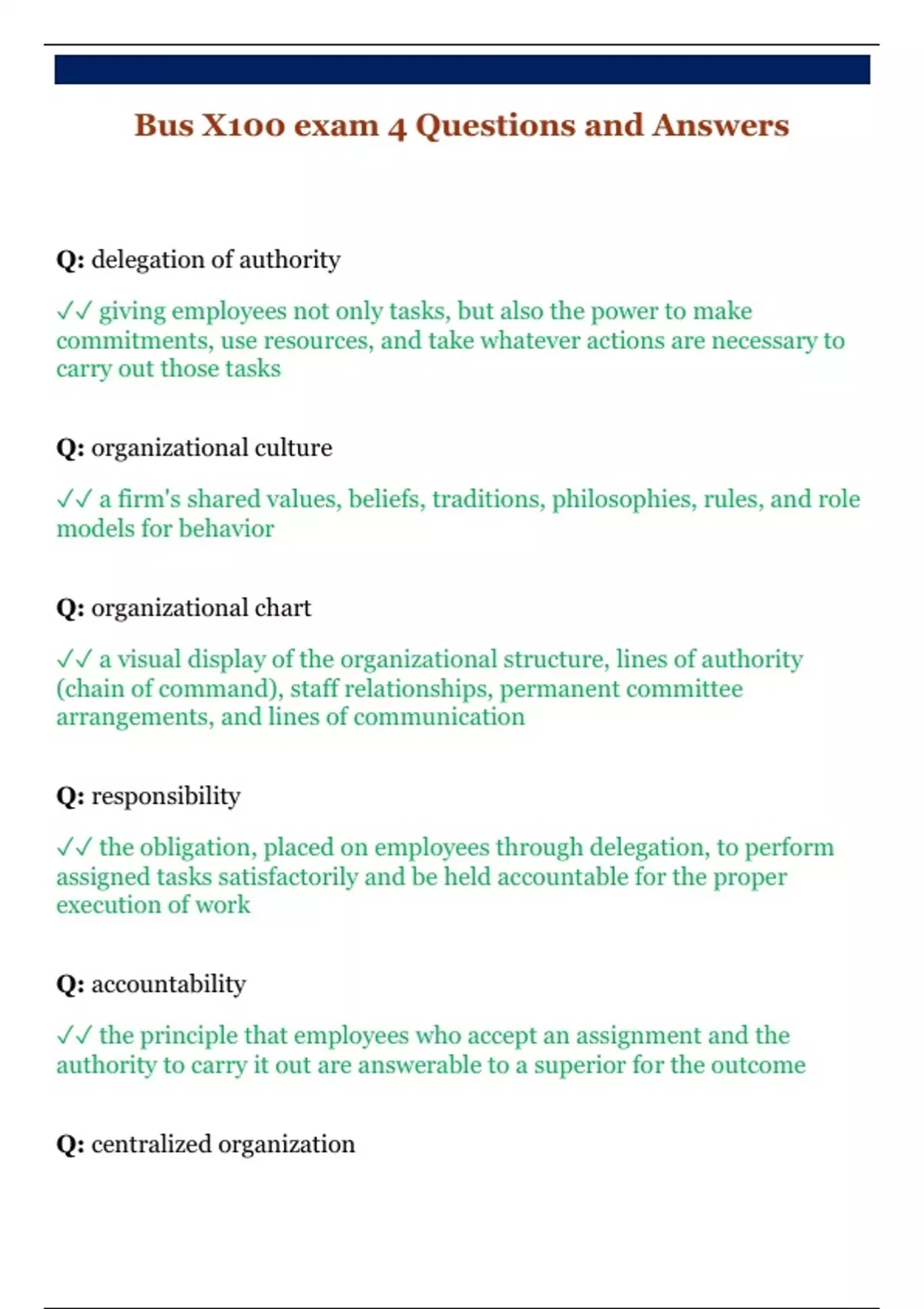 Bus X100 exam 4 Questions and Answers

Q: delegation of authority

✓✓ giving employees not only tasks, but also the power to make commitments, use resources, and take whatever actions are necessary to carry out those tasks

Q: organizational culture

✓✓ a firm's shared values, beliefs, traditions, philosophies, rules, and role models for behavior

Q: organizational chart

✓✓ a visual display of the organizational structure, lines of authority (chain of command), staff relationships, permanent committee arrangements, and lines of communication

Q: responsibility

✓✓ the obligation, placed on employees through delegation, to perform assigned tasks satisfactorily and be held accountable for the proper execution of work

Q: accountability

✓✓ the principle that employees who accept an assignment and the authority to carry it out are answerable to a superior for the outcome

Q: centralized organization